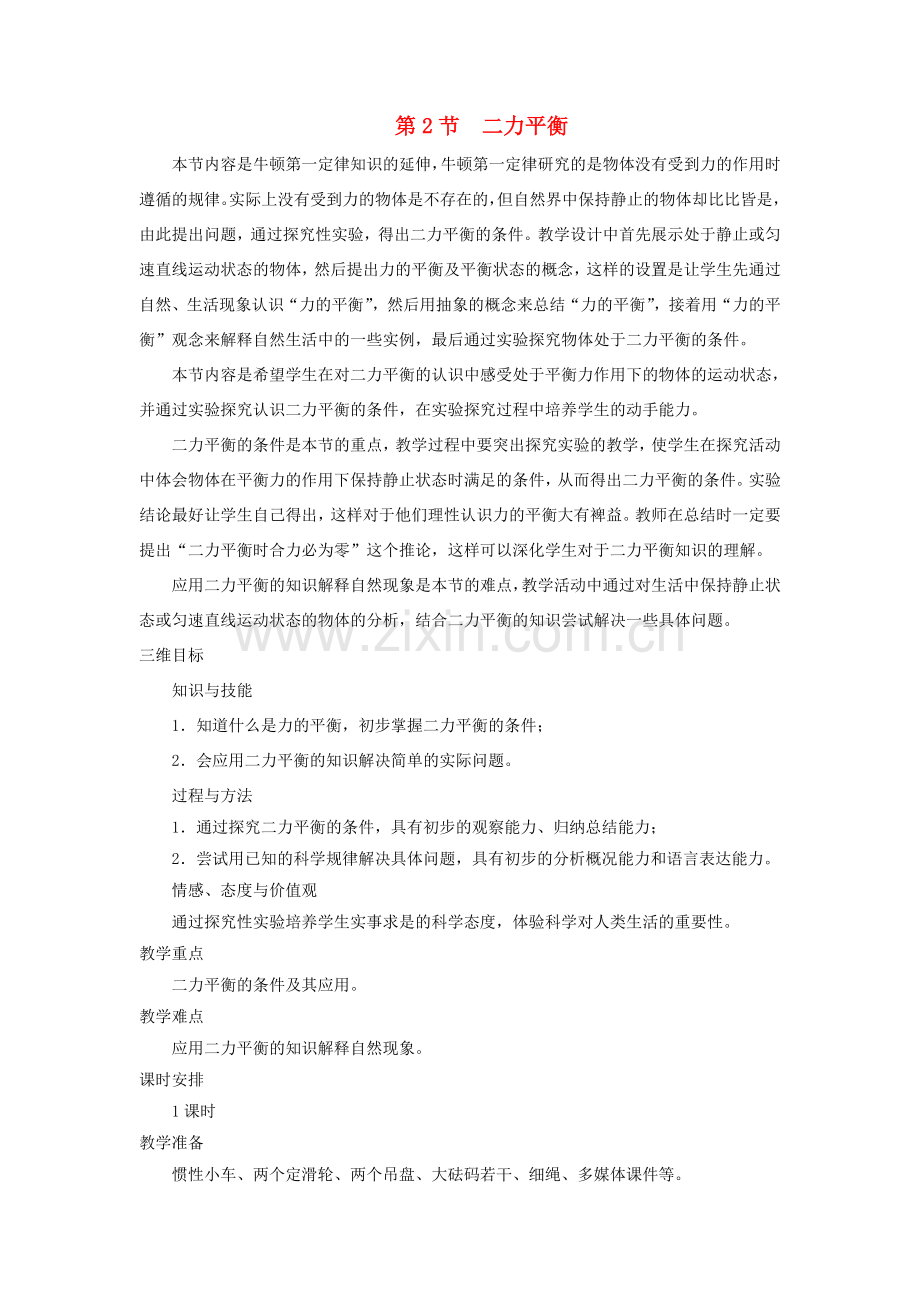 第 2 节　二力平衡

本节内容是牛顿第一定律知识的延伸，牛顿第一定律研究的是物体没有受到力的作用时遵循的规律。实际上没有受到力的物体是不存在的，但自然界中保持静止的物体却比比皆是，由此提出问题，通过探究性实验，得出二力平衡的条件。教学设计中首先展示处于静止或匀速直线运动状态的物体，然后提出力的平衡及平衡状态的概念，这样的设置是让学生先通过自然、生活现象认识“力的平衡”，然后用抽象的概念来总结“力的平衡”，接着用“力的平衡”观念来解释自然生活中的一些实例，最后通过实验探究物体处于二力平衡的条件。

本节内容是希望学生在对二力平衡的认识中感受处于平衡力作用下的物体的运动状态，并通过实验探究认识二力平衡的条件，在实验探究过程中培养学生的动手能力。

二力平衡的条件是本节的重点，教学过程中要突出探究实验的教学，使学生在探究活动中体会物体在平衡力的作用下保持静止状态时满足的条件，从而得出二力平衡的条件。实验结论最好让学生自己得出，这样对于他们理性认识力的平衡大有裨益。教师在总结时一定要提出“二力平衡时合力必为零”这个推论，这样可以深化学生对于二力平衡知识的理解。

应用二力平衡的知识解释自然现象是本节的难点，教学活动中通过对生活中保持静止状态或匀速直线运动状态的物体的分析，结合二力平衡的知识尝试解决一些具体问题。

www.zixin.com.cn

三维目标

知识与技能

1．知道什么是力的平衡，初步掌握二力平衡的条件；

2．会应用二力平衡的知识解决简单的实际问题。

过程与方法

1．通过探究二力平衡的条件，具有初步的观察能力、归纳总结能力；

2．尝试用已知的科学规律解决具体问题，具有初步的分析概况能力和语言表达能力。

情感、态度与价值观

通过探究性实验培养学生实事求是的科学态度，体验科学对人类生活的重要性。

教学重点

二力平衡的条件及其应用。

教学难点

应用二力平衡的知识解释自然现象。

课时安排

1 课时

教学准备

惯性小车、两个定滑轮、两个吊盘、大砝码若干、细绳、多媒体课件等。